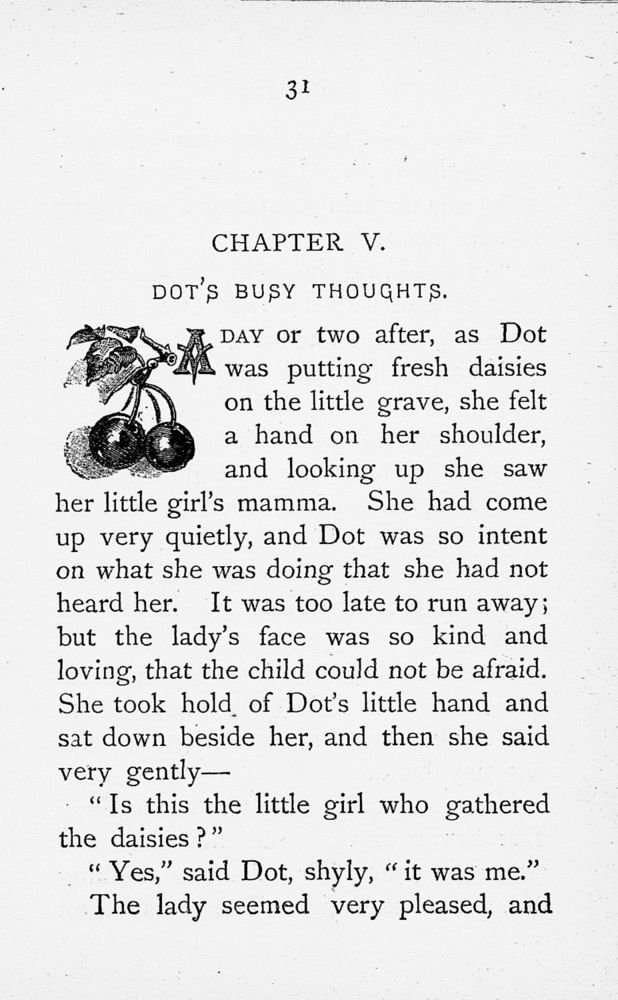 31

CHAPTER V.

DOT'S BUSY THOUGHTS.

A DAY or two after, as Dot was putting fresh daisies on the little grave, she felt a hand on her shoulder, and looking up she saw her little girl's mamma. She had come up very quietly, and Dot was so intent on what she was doing that she had not heard her. It was too late to run away; but the lady's face was so kind and loving, that the child could not be afraid. She took hold of Dot's little hand and sat down beside her, and then she said very gently—

"Is this the little girl who gathered the daisies?"

"Yes," said Dot, shyly, "it was me."

The lady seemed very pleased, and